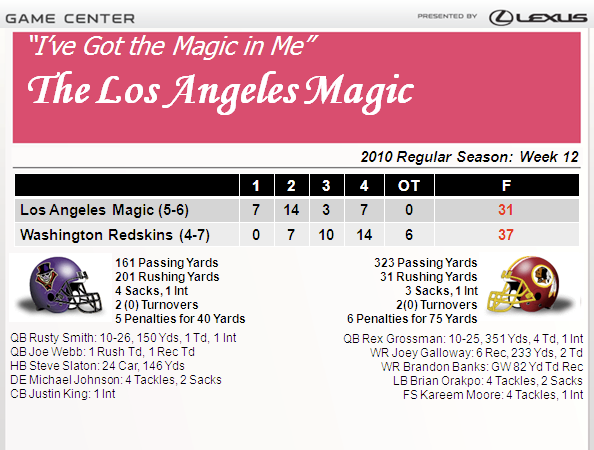 GAME CENTER

PRESENTED BY LEXUS

"I've Got the Magic in Me"

The Los Angeles Magic

2010 Regular Season: Week 12

| | 1 | 2 | 3 | 4 | OT | F |
|---|---|---|---|---|---|---|
| Los Angeles Magic (5-6) | 7 | 14 | 3 | 7 | 0 | 31 |
| Washington Redskins (4-7) | 0 | 7 | 10 | 14 | 6 | 37 |

161 Passing Yards
201 Rushing Yards
4 Sacks, 1 Int
2 (0) Turnovers
5 Penalties for 40 Yards

QB Rusty Smith: 10-26, 150 Yds, 1 Td, 1 Int
QB Joe Webb: 1 Rush Td, 1 Rec Td
HB Steve Slaton: 24 Car, 146 Yds
DE Michael Johnson: 4 Tackles, 2 Sacks
CB Justin King: 1 Int

323 Passing Yards
31 Rushing Yards
3 Sacks, 1 Int
2(0) Turnovers
6 Penalties for 75 Yards

QB Rex Grossman: 10-25, 351 Yds, 4 Td, 1 Int
WR Joey Galloway: 6 Rec, 233 Yds, 2 Td
WR Brandon Banks: GW 82 Yd Td Rec
LB Brian Orakpo: 4 Tackles, 2 Sacks
FS Kareem Moore: 4 Tackles, 1 Int